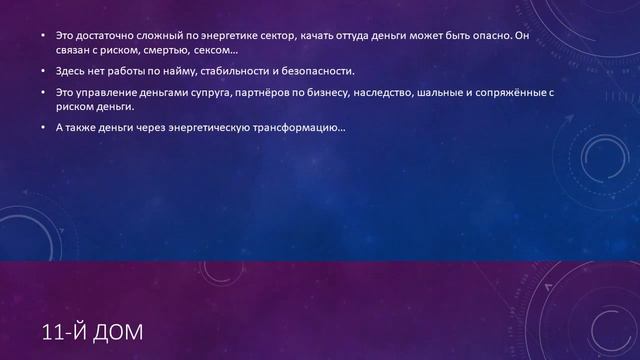 • Это достаточно сложный по энергетике сектор, качать оттуда деньги может быть опасно. Он связан с риском, смертью, сексом…

• Здесь нет работы по найму, стабильности и безопасности.

• Это управление деньгами супруга, партнёров по бизнесу, наследство, шальные и сопряжённые с риском деньги.

• А также деньги через энергетическую трансформацию…

11-Й ДОМ